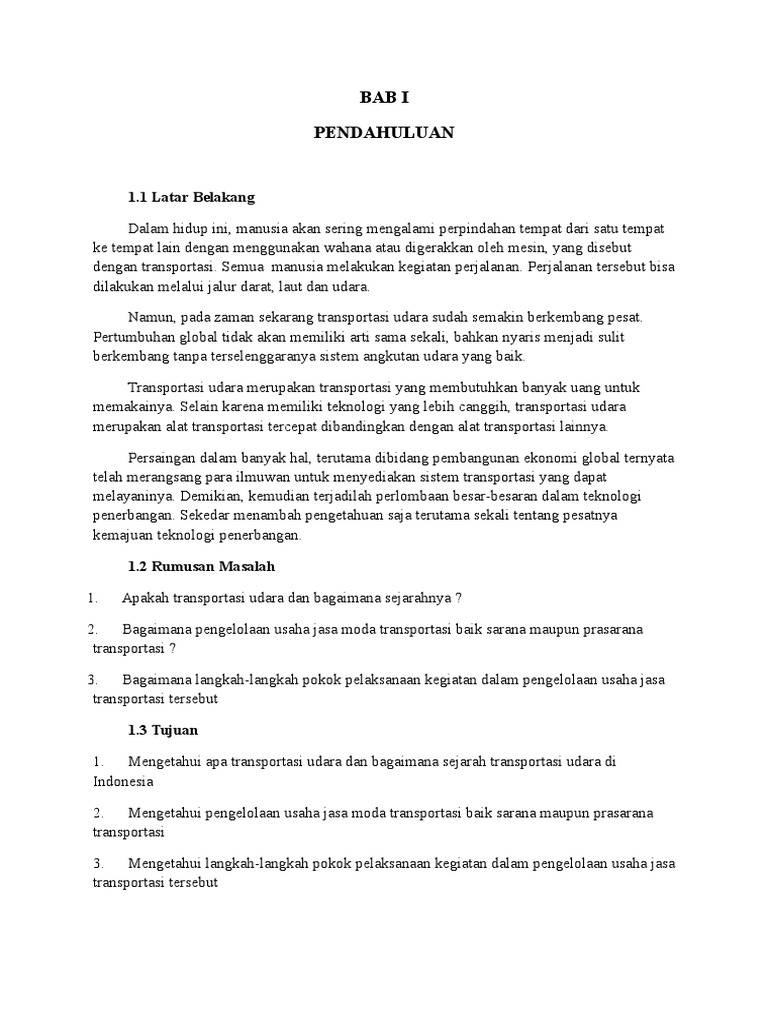 BAB I

PENDAHULUAN

1.1 Latar Belakang

Dalam hidup ini, manusia akan sering mengalami perpindahan tempat dari satu tempat ke tempat lain dengan menggunakan wahana atau digerakkan oleh mesin, yang disebut dengan transportasi. Semua manusia melakukan kegiatan perjalanan. Perjalanan tersebut bisa dilakukan melalui jalur darat, laut dan udara.

Namun, pada zaman sekarang transportasi udara sudah semakin berkembang pesat. Pertumbuhan global tidak akan memiliki arti sama sekali, bahkan nyaris menjadi sulit berkembang tanpa terselenggaranya sistem angkutan udara yang baik.

Transportasi udara merupakan transportasi yang membutuhkan banyak uang untuk memakainya. Selain karena memiliki teknologi yang lebih canggih, transportasi udara merupakan alat transportasi tercepat dibandingkan dengan alat transportasi lainnya.

Persaingan dalam banyak hal, terutama dibidang pembangunan ekonomi global ternyata telah merangsang para ilmuwan untuk menyediakan sistem transportasi yang dapat melayaninya. Demikian, kemudian terjadilah perlombaan besar-besaran dalam teknologi penerbangan. Sekedar menambah pengetahuan saja terutama sekali tentang pesatnya kemajuan teknologi penerbangan.

1.2 Rumusan Masalah

1. Apakah transportasi udara dan bagaimana sejarahnya ?

2. Bagaimana pengelolaan usaha jasa moda transportasi baik sarana maupun prasarana transportasi ?

3. Bagaimana langkah-langkah pokok pelaksanaan kegiatan dalam pengelolaan usaha jasa transportasi tersebut

1.3 Tujuan

1. Mengetahui apa transportasi udara dan bagaimana sejarah transportasi udara di Indonesia

2. Mengetahui pengelolaan usaha jasa moda transportasi baik sarana maupun prasarana transportasi

3. Mengetahui langkah-langkah pokok pelaksanaan kegiatan dalam pengelolaan usaha jasa transportasi tersebut